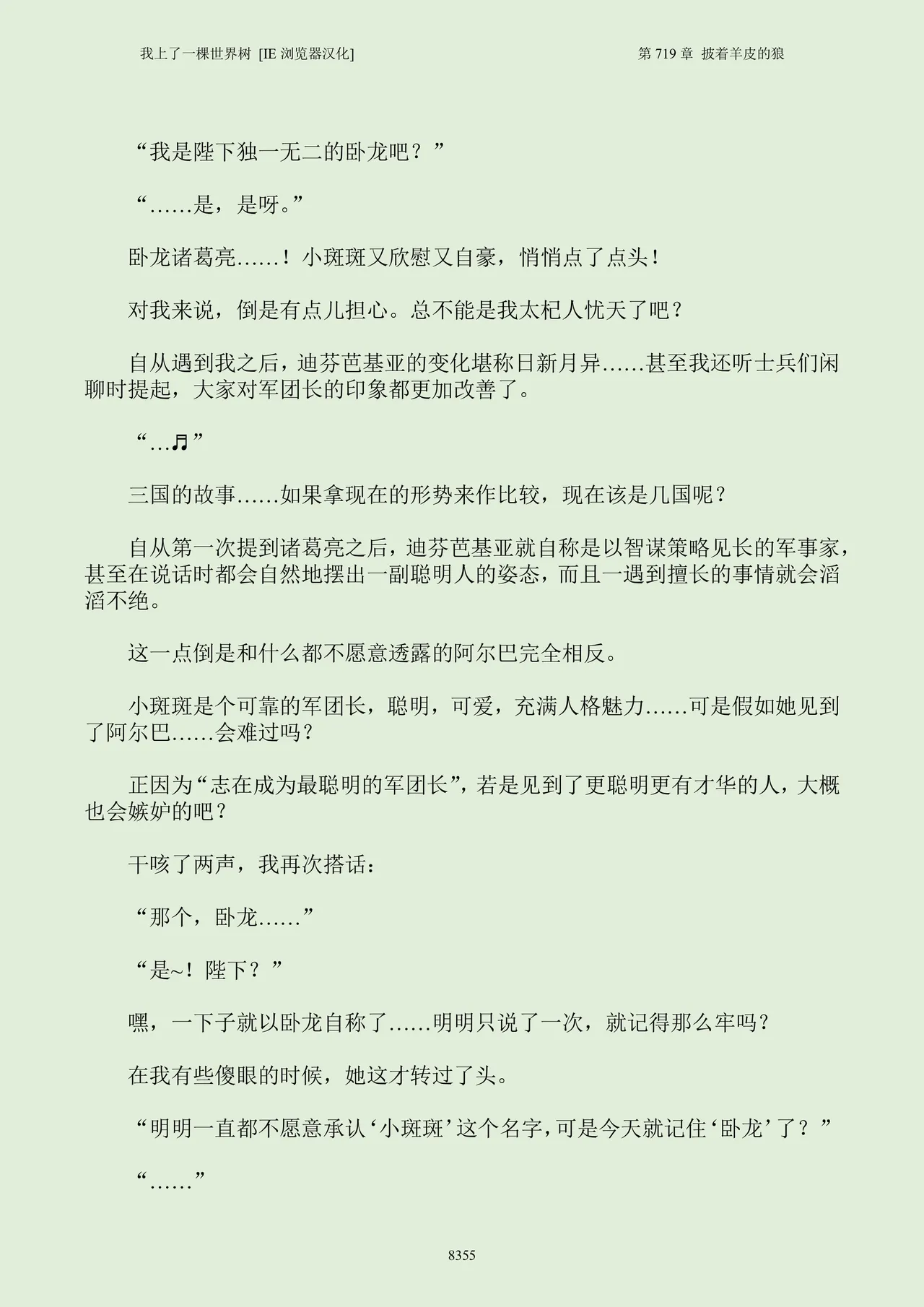 我上了一棵世界树 [IE 浏览器汉化]

第 719 章 披着羊皮的狼

“我是陛下独一无二的卧龙吧？”

“……是，是呀。”

卧龙诸葛亮……！小斑斑又欣慰又自豪，悄悄点了点头！

对我来说，倒是有点儿担心。总不能是我太杞人忧天了吧？

自从遇到我之后，迪芬芭基亚的变化堪称日新月异……甚至我还听士兵们闲聊时提起，大家对军团长的印象都更加改善了。

“…♬”

三国的故事……如果拿现在的形势来作比较，现在该是几国呢？

自从第一次提到诸葛亮之后，迪芬芭基亚就自称是以智谋策略见长的军事家，甚至在说话时都会自然地摆出一副聪明人的姿态，而且一遇到擅长的事情就会滔滔不绝。

这一点倒是和什么都不愿意透露的阿尔巴完全相反。

小斑斑是个可靠的军团长，聪明，可爱，充满人格魅力……可是假如她见到了阿尔巴……会难过吗？

正因为“志在成为最聪明的军团长”，若是见到了更聪明更有才华的人，大概也会嫉妒的吧？

干咳了两声，我再次搭话：

“那个，卧龙……”

“是~！陛下？”

嘿，一下子就以卧龙自称了……明明只说了一次，就记得那么牢吗？

在我有些傻眼的时候，她这才转过了头。

“明明一直都不愿意承认‘小斑斑’这个名字，可是今天就记住‘卧龙’了？”

“……”

8355